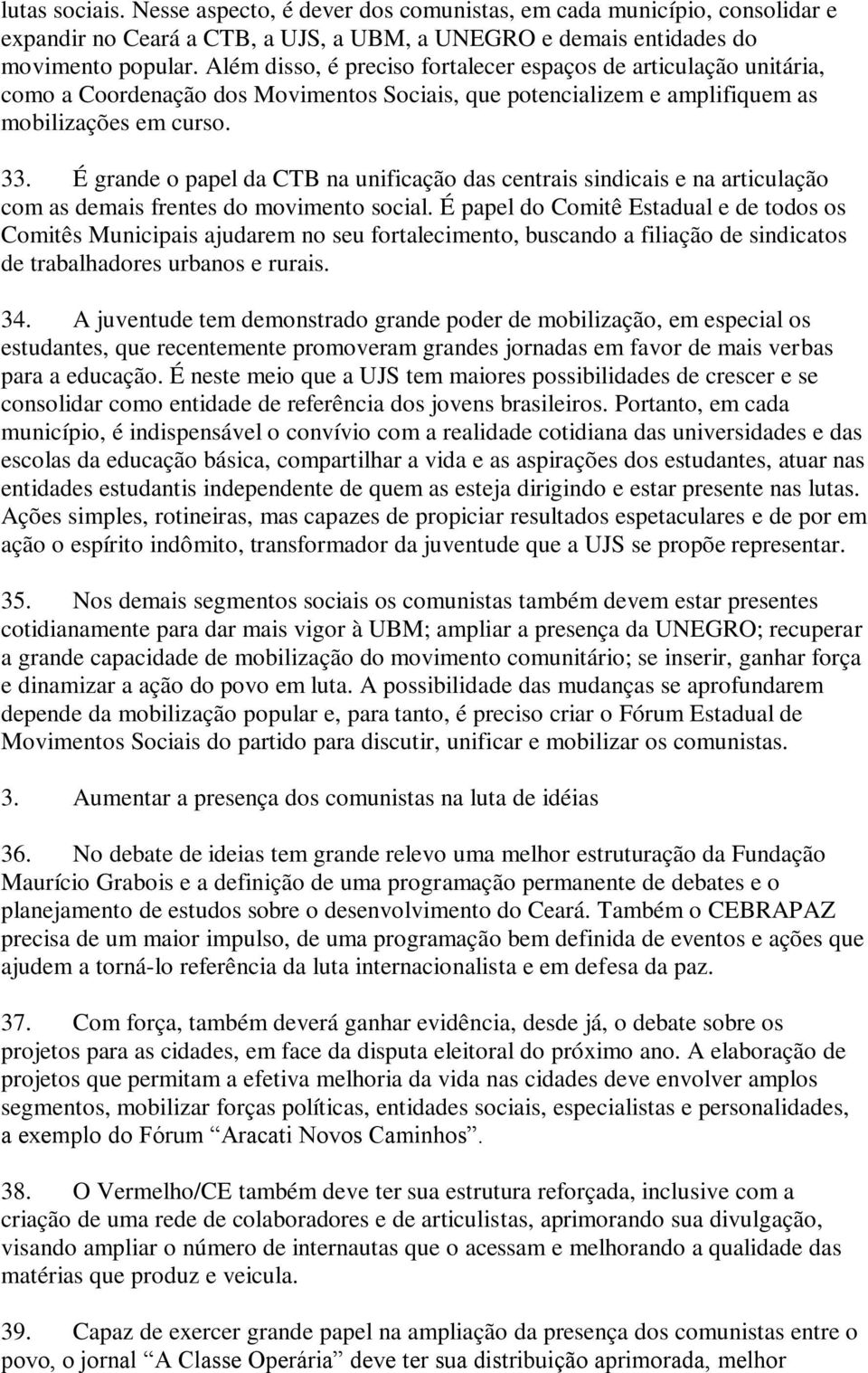 lutas sociais. Nesse aspecto, é dever dos comunistas, em cada município, consolidar e expandir no Ceará a CTB, a UJS, a UBM, a UNEGRO e demais entidades do movimento popular. Além disso, é preciso fortalecer espaços de articulação unitária, como a Coordenação dos Movimentos Sociais, que potencializem e amplifiquem as mobilizações em curso.

33. É grande o papel da CTB na unificação das centrais sindicais e na articulação com as demais frentes do movimento social. É papel do Comitê Estadual e de todos os Comitês Municipais ajudarem no seu fortalecimento, buscando a filiação de sindicatos de trabalhadores urbanos e rurais.

34. A juventude tem demonstrado grande poder de mobilização, em especial os estudantes, que recentemente promoveram grandes jornadas em favor de mais verbas para a educação. É neste meio que a UJS tem maiores possibilidades de crescer e se consolidar como entidade de referência dos jovens brasileiros. Portanto, em cada município, é indispensável o convívio com a realidade cotidiana das universidades e das escolas da educação básica, compartilhar a vida e as aspirações dos estudantes, atuar nas entidades estudantis independente de quem as esteja dirigindo e estar presente nas lutas. Ações simples, rotineiras, mas capazes de propiciar resultados espetaculares e de por em ação o espírito indômito, transformador da juventude que a UJS se propõe representar.

35. Nos demais segmentos sociais os comunistas também devem estar presentes cotidianamente para dar mais vigor à UBM; ampliar a presença da UNEGRO; recuperar a grande capacidade de mobilização do movimento comunitário; se inserir, ganhar força e dinamizar a ação do povo em luta. A possibilidade das mudanças se aprofundarem depende da mobilização popular e, para tanto, é preciso criar o Fórum Estadual de Movimentos Sociais do partido para discutir, unificar e mobilizar os comunistas.

3. Aumentar a presença dos comunistas na luta de idéias

36. No debate de ideias tem grande relevo uma melhor estruturação da Fundação Maurício Grabois e a definição de uma programação permanente de debates e o planejamento de estudos sobre o desenvolvimento do Ceará. Também o CEBRAPAZ precisa de um maior impulso, de uma programação bem definida de eventos e ações que ajudem a torná-lo referência da luta internacionalista e em defesa da paz.

37. Com força, também deverá ganhar evidência, desde já, o debate sobre os projetos para as cidades, em face da disputa eleitoral do próximo ano. A elaboração de projetos que permitam a efetiva melhoria da vida nas cidades deve envolver amplos segmentos, mobilizar forças políticas, entidades sociais, especialistas e personalidades, a exemplo do Fórum “Aracati Novos Caminhos”.

38. O Vermelho/CE também deve ter sua estrutura reforçada, inclusive com a criação de uma rede de colaboradores e de articulistas, aprimorando sua divulgação, visando ampliar o número de internautas que o acessam e melhorando a qualidade das matérias que produz e veicula.

39. Capaz de exercer grande papel na ampliação da presença dos comunistas entre o povo, o jornal “A Classe Operária” deve ter sua distribuição aprimorada, melhor